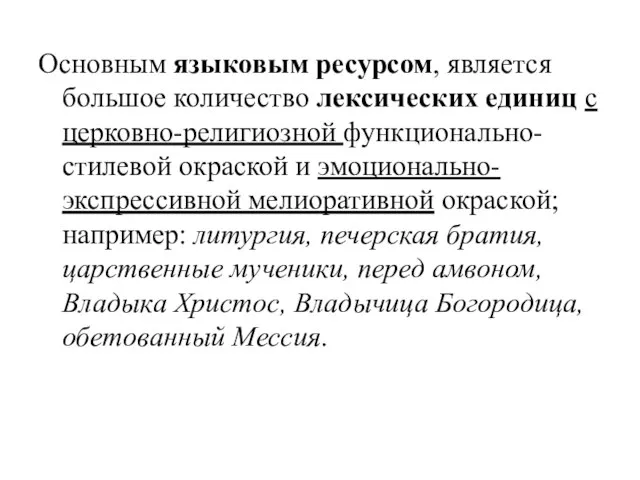 Основным языковым ресурсом, является большое количество лексических единиц с церковно-религиозной функционально-стилевой окраской и эмоционально-экспрессивной мелиоративной окраской; например: литургия, печерская братия, царственные мученики, перед амвоном, Владыка Христос, Владычица Богородица, обетованный Мессия.